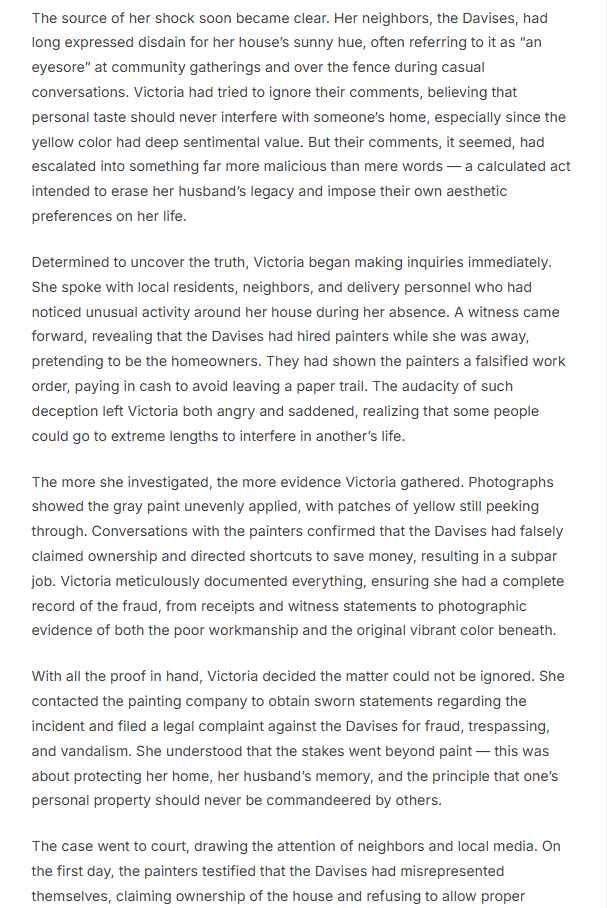 The source of her shock soon became clear. Her neighbors, the Davises, had long expressed disdain for her house's sunny hue, often referring to it as "an eyesore" at community gatherings and over the fence during casual conversations. Victoria had tried to ignore their comments, believing that personal taste should never interfere with someone's home, especially since the yellow color had deep sentimental value. But their comments, it seemed, had escalated into something far more malicious than mere words — a calculated act intended to erase her husband's legacy and impose their own aesthetic preferences on her life.

Determined to uncover the truth, Victoria began making inquiries immediately. She spoke with local residents, neighbors, and delivery personnel who had noticed unusual activity around her house during her absence. A witness came forward, revealing that the Davises had hired painters while she was away, pretending to be the homeowners. They had shown the painters a falsified work order, paying in cash to avoid leaving a paper trail. The audacity of such deception left Victoria both angry and saddened, realizing that some people could go to extreme lengths to interfere in another's life.

The more she investigated, the more evidence Victoria gathered. Photographs showed the gray paint unevenly applied, with patches of yellow still peeking through. Conversations with the painters confirmed that the Davises had falsely claimed ownership and directed shortcuts to save money, resulting in a subpar job. Victoria meticulously documented everything, ensuring she had a complete record of the fraud, from receipts and witness statements to photographic evidence of both the poor workmanship and the original vibrant color beneath.

With all the proof in hand, Victoria decided the matter could not be ignored. She contacted the painting company to obtain sworn statements regarding the incident and filed a legal complaint against the Davises for fraud, trespassing, and vandalism. She understood that the stakes went beyond paint — this was about protecting her home, her husband's memory, and the principle that one's personal property should never be commandeered by others.

The case went to court, drawing the attention of neighbors and local media. On the first day, the painters testified that the Davises had misrepresented themselves, claiming ownership of the house and refusing to allow proper